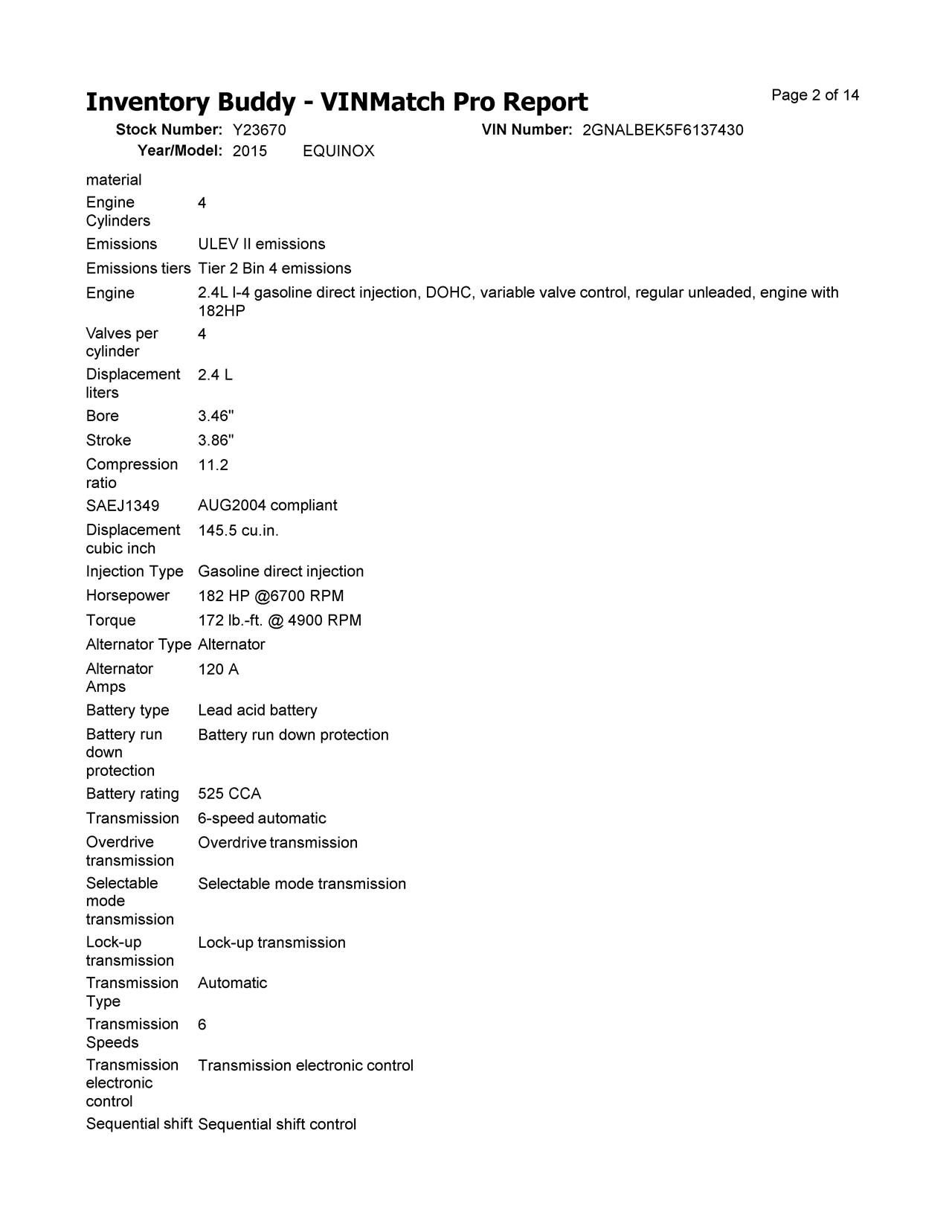 Inventory Buddy - VINMatch Pro Report

Page 2 of 14

Stock Number: Y23670 VIN Number: 2GNALBEK5F6137430
Year/Model: 2015 EQUINOX

| | |
|---|---|
| material | |
| Engine Cylinders | 4 |
| Emissions | ULEV II emissions |
| Emissions tiers | Tier 2 Bin 4 emissions |
| Engine | 2.4L I-4 gasoline direct injection, DOHC, variable valve control, regular unleaded, engine with 182HP |
| Valves per cylinder | 4 |
| Displacement liters | 2.4 L |
| Bore | 3.46" |
| Stroke | 3.86" |
| Compression ratio | 11.2 |
| SAEJ1349 | AUG2004 compliant |
| Displacement cubic inch | 145.5 cu.in. |
| Injection Type | Gasoline direct injection |
| Horsepower | 182 HP @6700 RPM |
| Torque | 172 lb.-ft. @ 4900 RPM |
| Alternator Type | Alternator |
| Alternator Amps | 120 A |
| Battery type | Lead acid battery |
| Battery run down protection | Battery run down protection |
| Battery rating | 525 CCA |
| Transmission | 6-speed automatic |
| Overdrive transmission | Overdrive transmission |
| Selectable mode transmission | Selectable mode transmission |
| Lock-up transmission | Lock-up transmission |
| Transmission Type | Automatic |
| Transmission Speeds | 6 |
| Transmission electronic control | Transmission electronic control |
| Sequential shift | Sequential shift control |